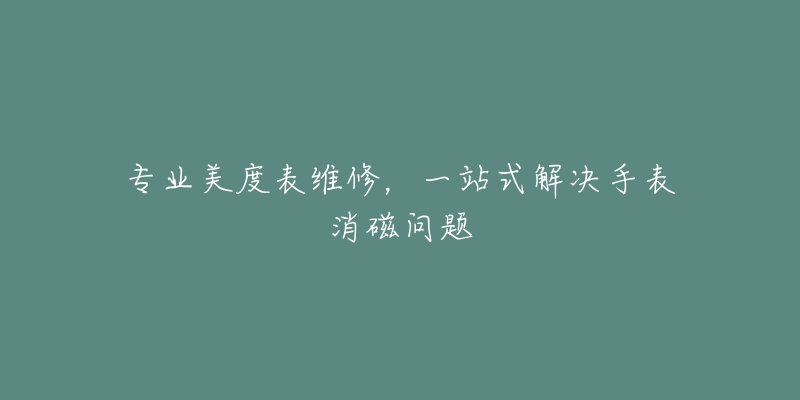 专业美度表维修，一站式解决手表消磁问题